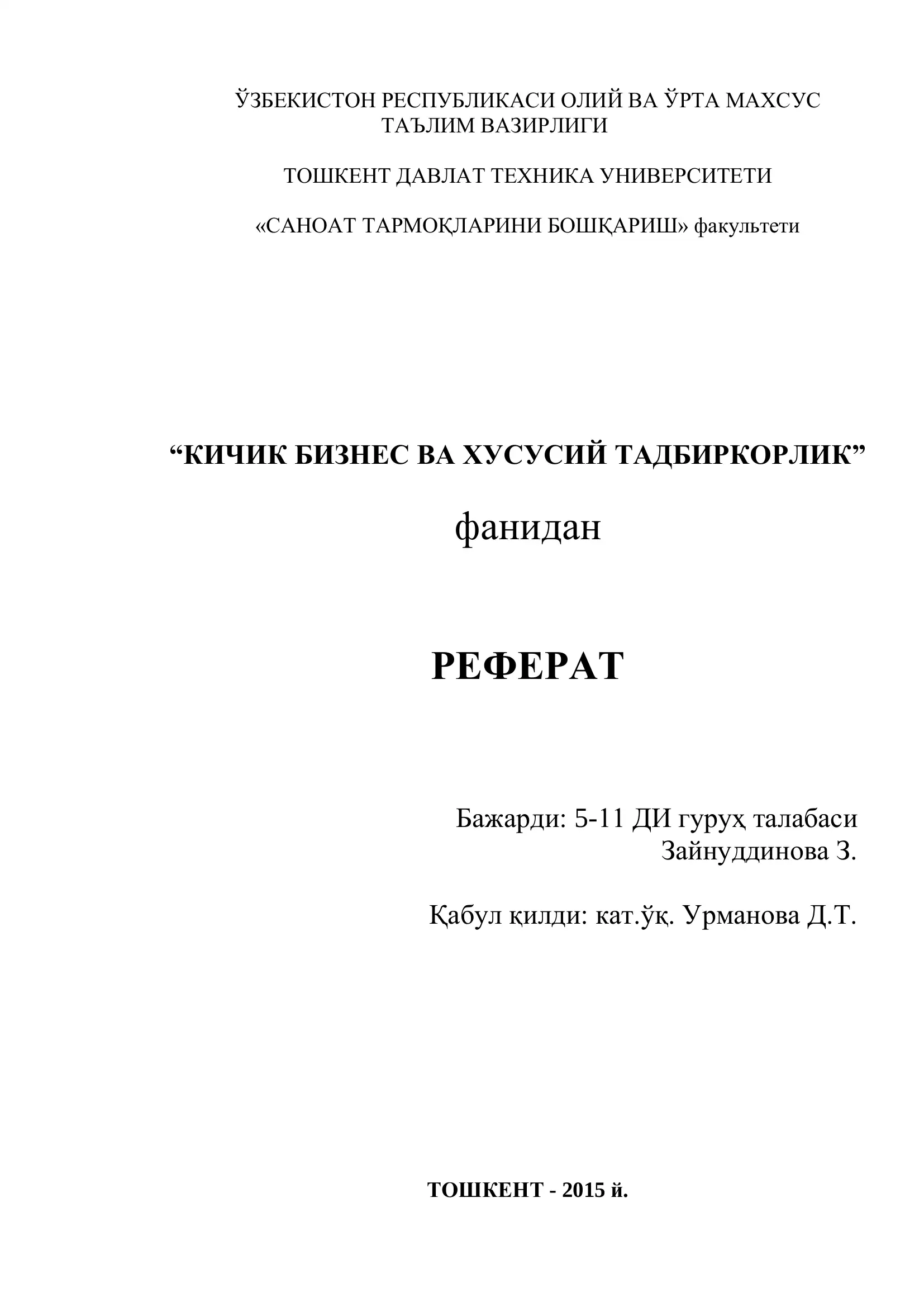 ЎЗБЕКИСТОН РЕСПУБЛИКАСИ ОЛИЙ ВА ЎРТА МАХСУС ТАЪЛИМ ВАЗИРЛИГИ

ТОШКЕНТ ДАВЛАТ ТЕХНИКА УНИВЕРСИТЕТИ

«САНОАТ ТАРМОҚЛАРИНИ БОШҚАРИШ» факультети

“КИЧИК БИЗНЕС ВА ХУСУСИЙ ТАДБИРКОРЛИК”

фанидан

РЕФЕРАТ

Бажарди: 5-11 ДИ гуруҳ талабаси
Зайнуддинова З.

Қабул қилди: кат.ўқ. Урманова Д.Т.

ТОШКЕНТ - 2015 й.